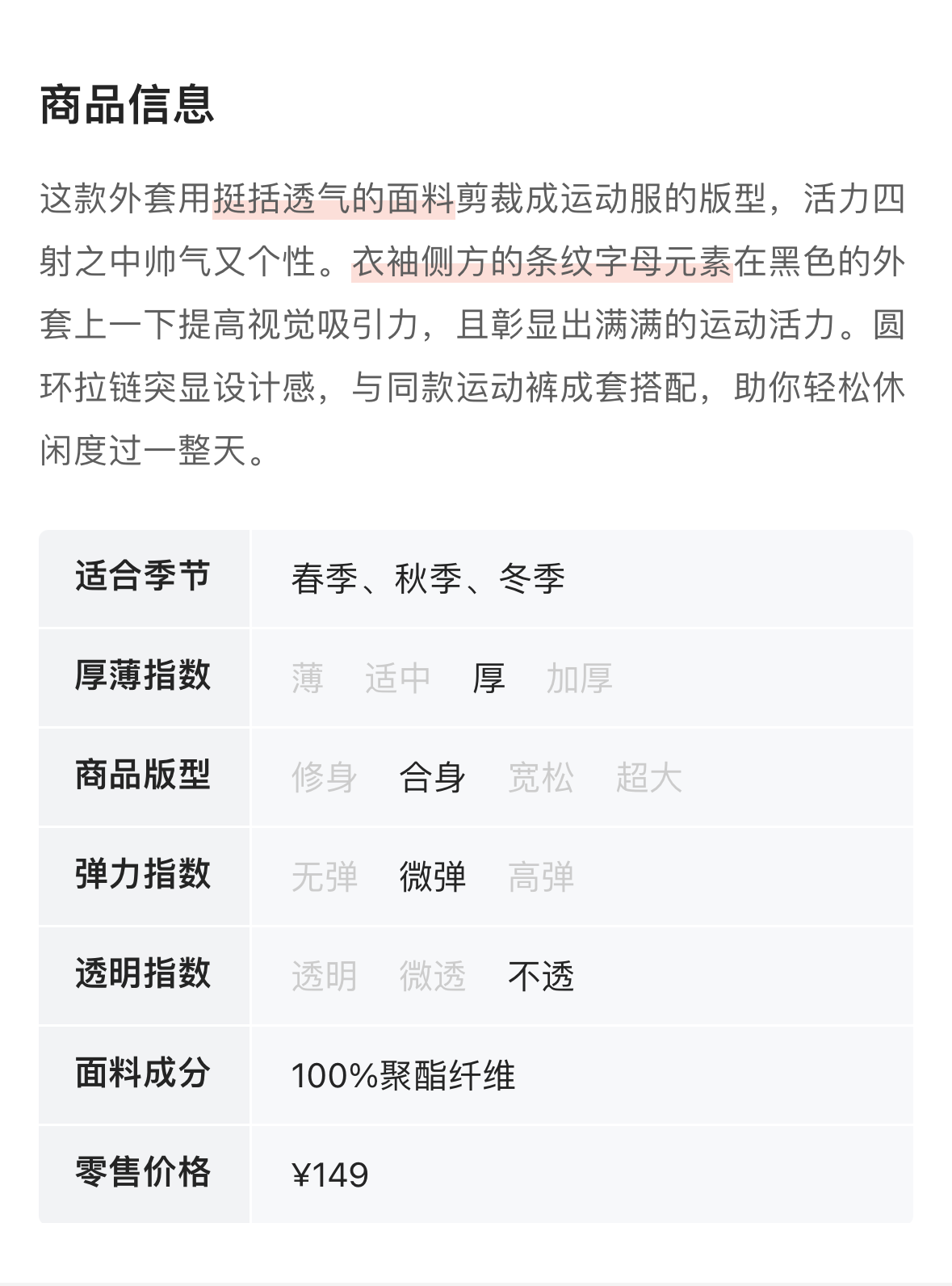 商品信息

这款外套用挺括透气的面料剪裁成运动服的版型，活力四射之中帅气又个性。衣袖侧方的条纹字母元素在黑色的外套上一下提高视觉吸引力，且彰显出满满的运动活力。圆环拉链突显设计感，与同款运动裤成套搭配，助你轻松休闲度过一整天。

适合季节 春季、秋季、冬季
厚薄指数 薄 适中 厚 加厚
商品版型 修身 合身 宽松 超大
弹力指数 无弹 微弹 高弹
透明指数 透明 微透 不透
面料成分 100%聚酯纤维
零售价格 ¥149